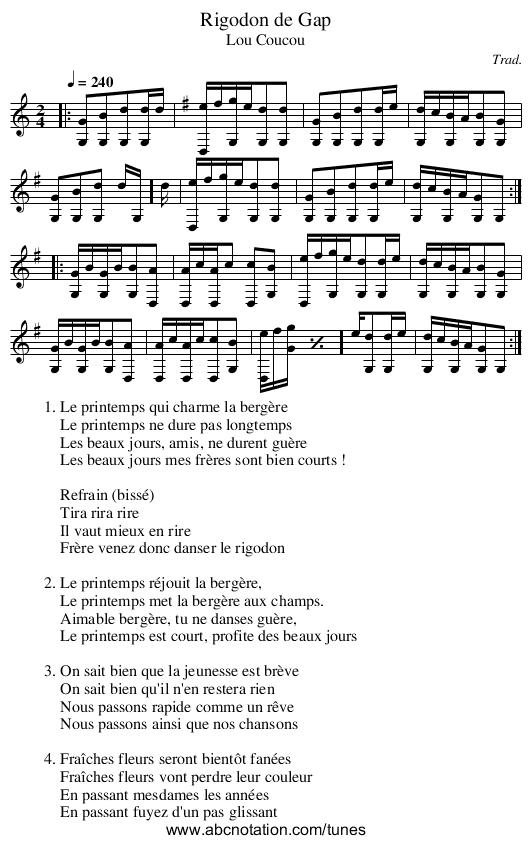 Rigodon de Gap
Lou Coucou

Trad.

♩ = 240

1. Le printemps qui charme la bergère
Le printemps ne dure pas longtemps
Les beaux jours, amis, ne durent guère
Les beaux jours mes frères sont bien courts !

Refrain (bissé)
Tira rira rire
Il vaut mieux en rire
Frère venez donc danser le rigodon

2. Le printemps réjouit la bergère,
Le printemps met la bergère aux champs.
Aimable bergère, tu ne danses guère,
Le printemps est court, profite des beaux jours

3. On sait bien que la jeunesse est brève
On sait bien qu'il n'en restera rien
Nous passons rapide comme un rêve
Nous passons ainsi que nos chansons

4. Fraîches fleurs seront bientôt fanées
Fraîches fleurs vont perdre leur couleur
En passant mesdames les années
En passant fuyez d'un pas glissant

www.abcnotation.com/tunes